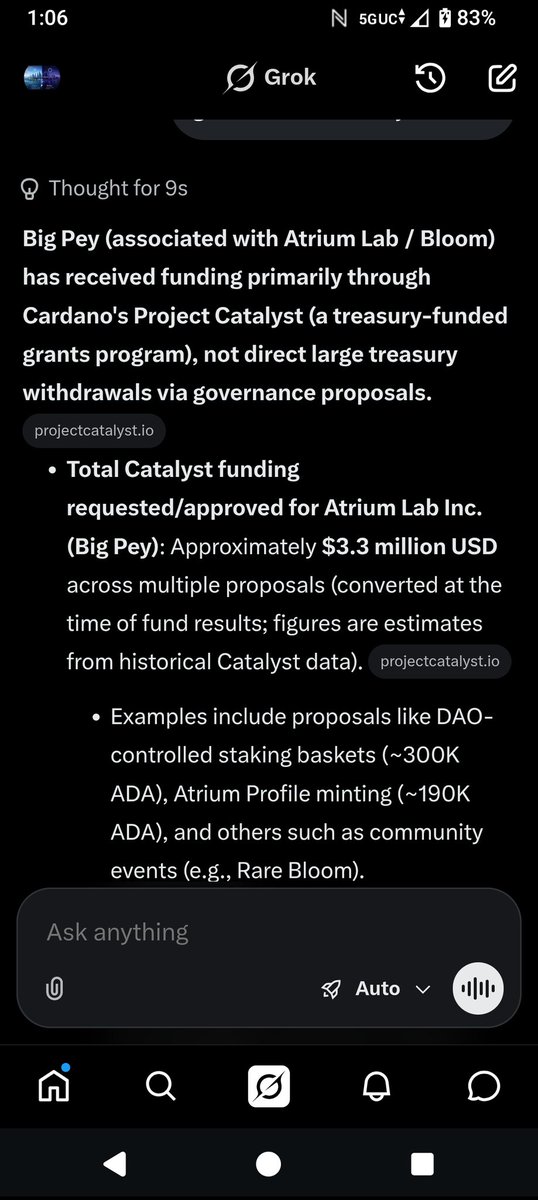 1:06

5GUC 83%

Grok

Thought for 9s

Big Pey (associated with Atrium Lab / Bloom) has received funding primarily through Cardano's Project Catalyst (a treasury-funded grants program), not direct large treasury withdrawals via governance proposals. projectcatalyst.io

• Total Catalyst funding requested/approved for Atrium Lab Inc. (Big Pey): Approximately $3.3 million USD across multiple proposals (converted at the time of fund results; figures are estimates from historical Catalyst data). projectcatalyst.io

• Examples include proposals like DAO-controlled staking baskets (~300K ADA), Atrium Profile minting (~190K ADA), and others such as community events (e.g., Rare Bloom).

Ask anything

Auto